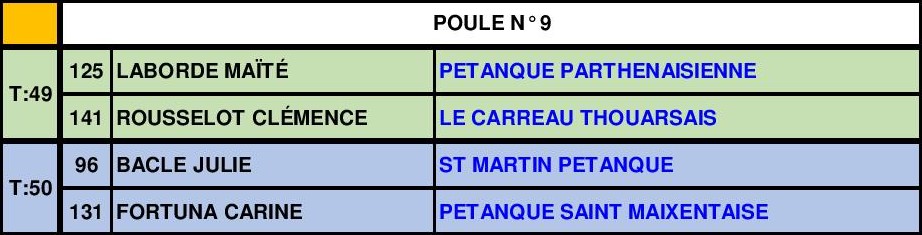 | | POULE N° 9 | | |
|---|---|---|---|
| T:49 | 125 | LABORDE MAÏTÉ | PETANQUE PARTHENAISIENNE |
| | 141 | ROUSSELOT CLÉMENCE | LE CARREAU THOUARSAIS |
| T:50 | 96 | BACLE JULIE | ST MARTIN PETANQUE |
| | 131 | FORTUNA CARINE | PETANQUE SAINT MAIXENTAISE |